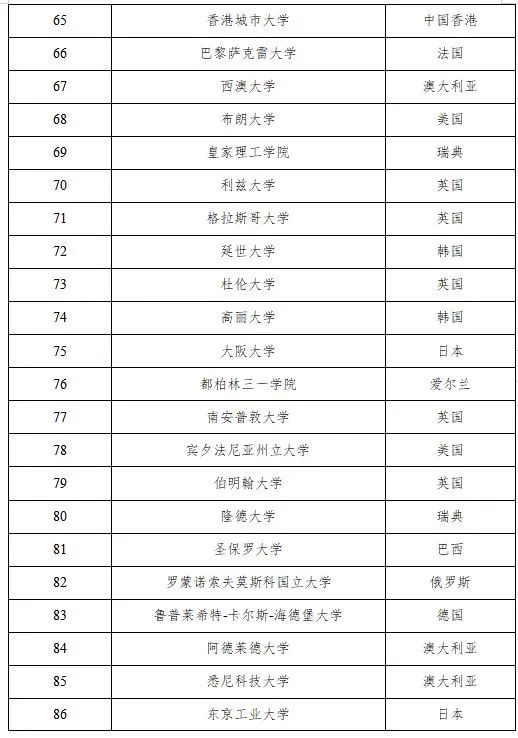 | 65 | 香港城市大学 | 中国香港 |
|---|---|---|
| 66 | 巴黎萨克雷大学 | 法国 |
| 67 | 西澳大学 | 澳大利亚 |
| 68 | 布朗大学 | 美国 |
| 69 | 皇家理工学院 | 瑞典 |
| 70 | 利兹大学 | 英国 |
| 71 | 格拉斯哥大学 | 英国 |
| 72 | 延世大学 | 韩国 |
| 73 | 杜伦大学 | 英国 |
| 74 | 高丽大学 | 韩国 |
| 75 | 大阪大学 | 日本 |
| 76 | 都柏林三一学院 | 爱尔兰 |
| 77 | 南安普敦大学 | 英国 |
| 78 | 宾夕法尼亚州立大学 | 美国 |
| 79 | 伯明翰大学 | 英国 |
| 80 | 隆德大学 | 瑞典 |
| 81 | 圣保罗大学 | 巴西 |
| 82 | 罗蒙诺索夫莫斯科国立大学 | 俄罗斯 |
| 83 | 鲁普莱希特-卡尔斯-海德堡大学 | 德国 |
| 84 | 阿德莱德大学 | 澳大利亚 |
| 85 | 悉尼科技大学 | 澳大利亚 |
| 86 | 东京工业大学 | 日本 |